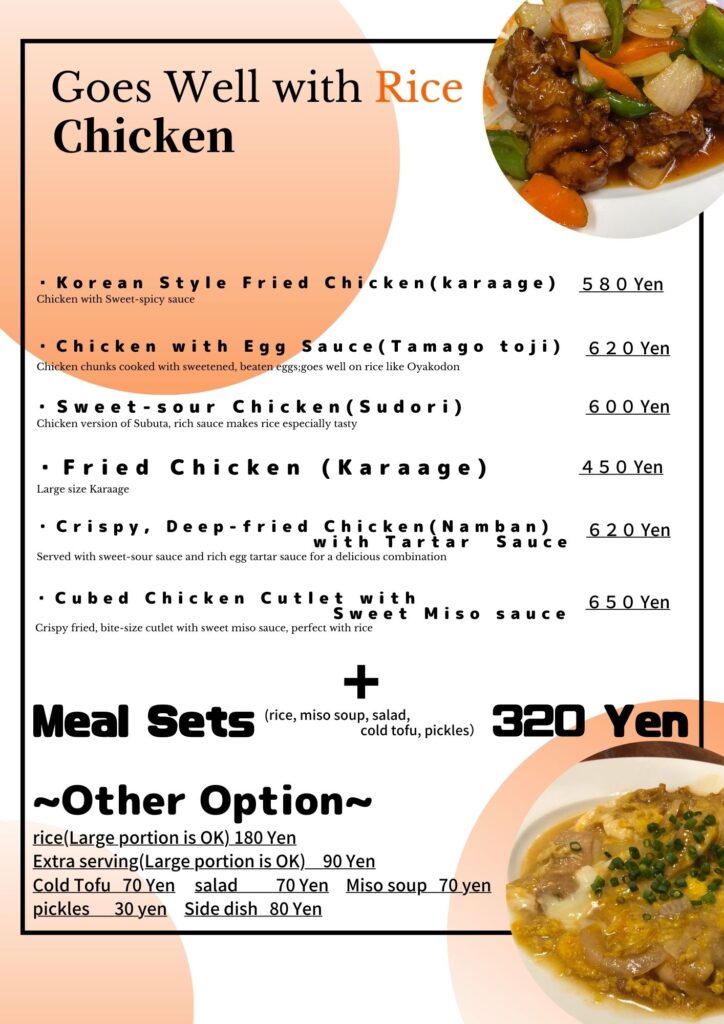 Goes Well with Rice
Chicken

・Korean Style Fried Chicken(karaage) 580 Yen
Chicken with Sweet-spicy sauce

・Chicken with Egg Sauce(Tamago toji) 620 Yen
Chicken chunks cooked with sweetened, beaten eggs;goes well on rice like Oyakodon

・Sweet-sour Chicken(Sudori) 600 Yen
Chicken version of Subuta, rich sauce makes rice especially tasty

・Fried Chicken (Karaage) 450 Yen
Large size Karaage

・Crispy, Deep-fried Chicken(Namban) with Tartar Sauce 620 Yen
Served with sweet-sour sauce and rich egg tartar sauce for a delicious combination

・Cubed Chicken Cutlet with Sweet Miso sauce 650 Yen
Crispy fried, bite-size cutlet with sweet miso sauce, perfect with rice

+

Meal Sets (rice, miso soup, salad, cold tofu, pickles) 320 Yen

~Other Option~
rice(Large portion is OK) 180 Yen
Extra serving(Large portion is OK) 90 Yen
Cold Tofu 70 Yen salad 70 Yen Miso soup 70 yen
pickles 30 yen Side dish 80 Yen